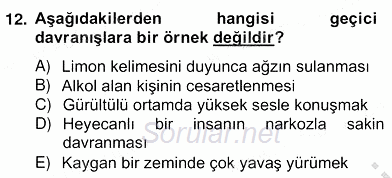 12. Aşağıdakilerden hangisi geçici davranışlara bir örnek değildir?

A) Limon kelimesini duyunca ağzın sulanması
B) Alkol alan kişinin cesaretlenmesi
C) Gürültülü ortamda yüksek sesle konuşmak
D) Heyecanlı bir insanın narkozla sakin davranması
E) Kaygan bir zeminde çok yavaş yürümek

Sorular.net